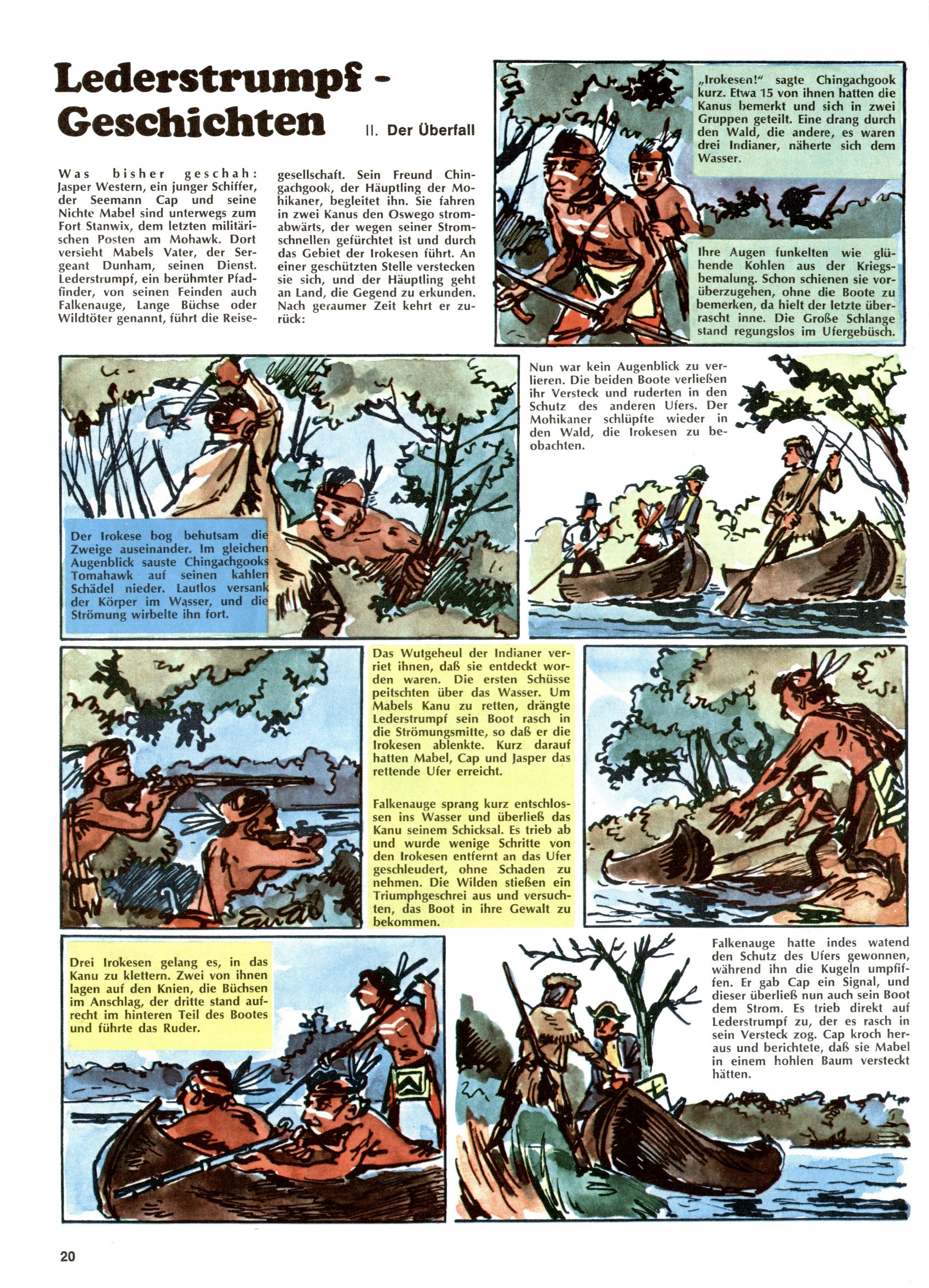 Lederstrumpf - Geschichten

II. Der Überfall

Was bisher geschah: Jasper Western, ein junger Schiffer, der Seemann Cap und seine Nichte Mabel sind unterwegs zum Fort Stanwix, dem letzten militärischen Posten am Mohawk. Dort versieht Mabels Vater, der Sergeant Dunham, seinen Dienst. Lederstrumpf, ein berühmter Pfadfinder, von seinen Feinden auch Falkenauge, Lange Büchse oder Wildtöter genannt, führt die Reisegesellschaft. Sein Freund Chingachgook, der Häuptling der Mohikaner, begleitet ihn. Sie fahren in zwei Kanus den Oswego stromabwärts, der wegen seiner Stromschnellen gefürchtet ist und durch das Gebiet der Irokesen führt. An einer geschützten Stelle verstecken sie sich, und der Häuptling geht an Land, die Gegend zu erkunden. Nach geraumer Zeit kehrt er zurück:

„Irokesen!" sagte Chingachgook kurz. Etwa 15 von ihnen hatten die Kanus bemerkt und sich in zwei Gruppen geteilt. Eine drang durch den Wald, die andere, es waren drei Indianer, näherte sich dem Wasser.

Ihre Augen funkelten wie glühende Kohlen aus der Kriegsbemalung. Schon schienen sie vorüberzugehen, ohne die Boote zu bemerken, da hielt der letzte überrascht inne. Die Große Schlange stand regungslos im Ufergebüsch.

Der Irokese bog behutsam die Zweige auseinander. Im gleichen Augenblick sauste Chingachgooks Tomahawk auf seinen kahlen Schädel nieder. Lautlos versank der Körper im Wasser, und die Strömung wirbelte ihn fort.

Nun war kein Augenblick zu verlieren. Die beiden Boote verließen ihr Versteck und ruderten in den Schutz des anderen Ufers. Der Mohikaner schlüpfte wieder in den Wald, die Irokesen zu beobachten.

Das Wutgeheul der Indianer verriet ihnen, daß sie entdeckt worden waren. Die ersten Schüsse peitschten über das Wasser. Um Mabels Kanu zu retten, drängte Lederstrumpf sein Boot rasch in die Strömungsmitte, so daß er die Irokesen ablenkte. Kurz darauf hatten Mabel, Cap und Jasper das rettende Ufer erreicht.

Falkenauge sprang kurz entschlossen ins Wasser und überließ das Kanu seinem Schicksal. Es trieb ab und wurde wenige Schritte von den Irokesen entfernt an das Ufer geschleudert, ohne Schaden zu nehmen. Die Wilden stießen ein Triumphgeschrei aus und versuchten, das Boot in ihre Gewalt zu bekommen.

Drei Irokesen gelang es, in das Kanu zu klettern. Zwei von ihnen lagen auf den Knien, die Büchsen im Anschlag, der dritte stand aufrecht im hinteren Teil des Bootes und führte das Ruder.

Falkenauge hatte indes watend den Schutz des Ufers gewonnen, während ihn die Kugeln umpfiffen. Er gab Cap ein Signal, und dieser überließ nun auch sein Boot dem Strom. Es trieb direkt auf Lederstrumpf zu, der es rasch in sein Versteck zog. Cap kroch heraus und berichtete, daß sie Mabel in einem hohlen Baum versteckt hätten.

20